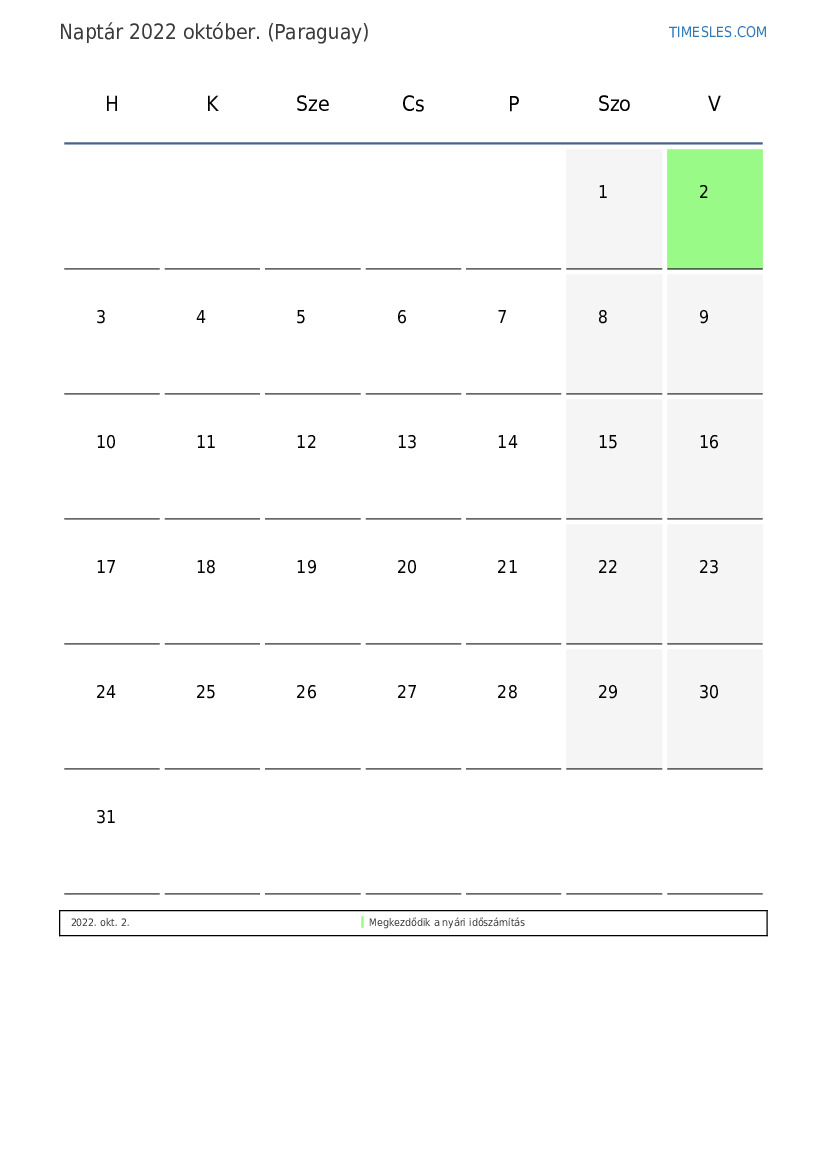 Naptár 2022 október. (Paraguay)

TIMESLES.COM

| H | K | Sze | Cs | P | Szo | V |
|---|---|---|---|---|---|---|
|  |  |  |  |  | 1 | 2 |
| 3 | 4 | 5 | 6 | 7 | 8 | 9 |
| 10 | 11 | 12 | 13 | 14 | 15 | 16 |
| 17 | 18 | 19 | 20 | 21 | 22 | 23 |
| 24 | 25 | 26 | 27 | 28 | 29 | 30 |
| 31 |  |  |  |  |  |  |

2022. okt. 2. Megkezdődik a nyári időszámítás